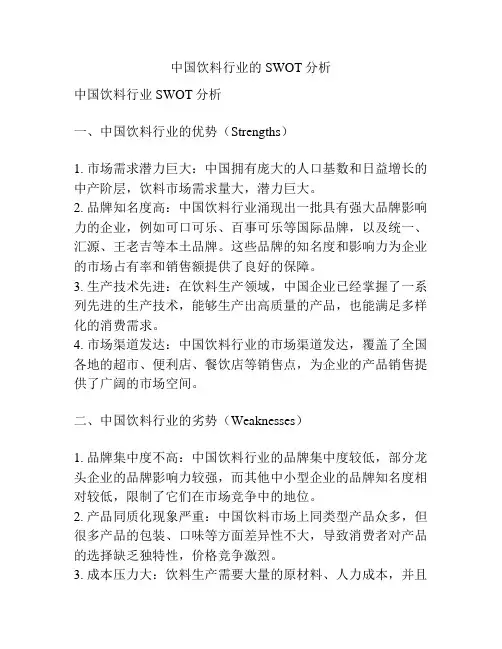 中国饮料行业的 SWOT 分析

中国饮料行业 SWOT 分析

一、中国饮料行业的优势（Strengths）

1. 市场需求潜力巨大：中国拥有庞大的人口基数和日益增长的中产阶层，饮料市场需求量大，潜力巨大。
2. 品牌知名度高：中国饮料行业涌现出一批具有强大品牌影响力的企业，例如可口可乐、百事可乐等国际品牌，以及统一、汇源、王老吉等本土品牌。这些品牌的知名度和影响力为企业的市场占有率和销售额提供了良好的保障。
3. 生产技术先进：在饮料生产领域，中国企业已经掌握了一系列先进的生产技术，能够生产出高质量的产品，也能满足多样化的消费需求。
4. 市场渠道发达：中国饮料行业的市场渠道发达，覆盖了全国各地的超市、便利店、餐饮店等销售点，为企业的产品销售提供了广阔的市场空间。

二、中国饮料行业的劣势（Weaknesses）

1. 品牌集中度不高：中国饮料行业的品牌集中度较低，部分龙头企业的品牌影响力较强，而其他中小型企业的品牌知名度相对较低，限制了它们在市场竞争中的地位。
2. 产品同质化现象严重：中国饮料市场上同类型产品众多，但很多产品的包装、口味等方面差异性不大，导致消费者对产品的选择缺乏独特性，价格竞争激烈。
3. 成本压力大：饮料生产需要大量的原材料、人力成本，并且